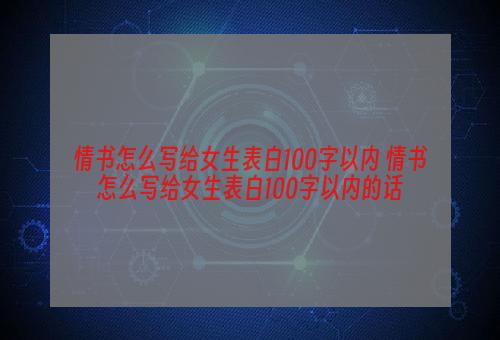 情书怎么写给女生表白100字以内 情书怎么写给女生表白100字以内的话